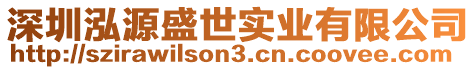 深圳泓源盛世实业有限公司
http://szirawilson3.cn.coovee.com